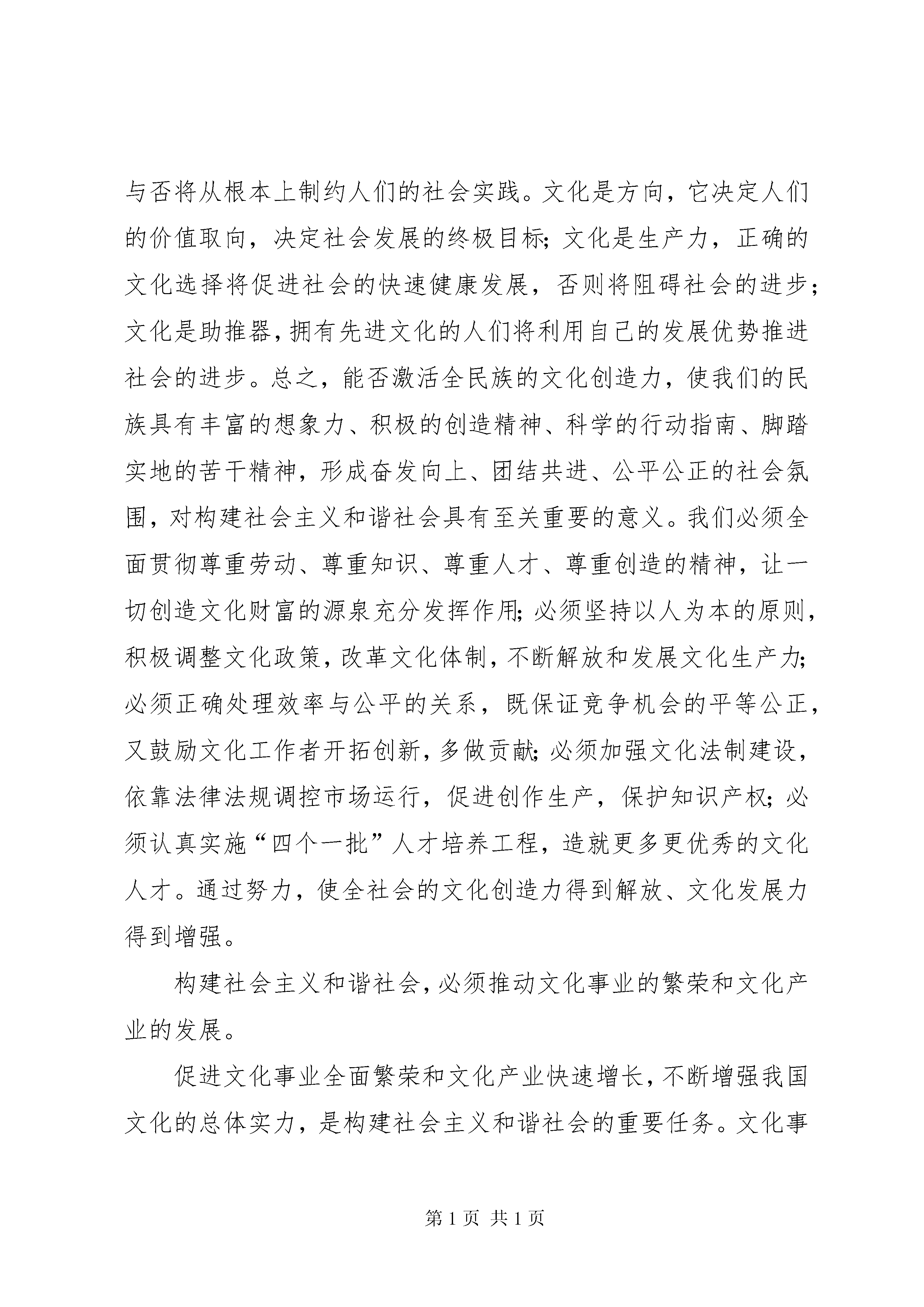 与否将从根本上制约人们的社会实践。文化是方向，它决定人们的价值取向，决定社会发展的终极目标；文化是生产力，正确的文化选择将促进社会的快速健康发展，否则将阻碍社会的进步；文化是助推器，拥有先进文化的人们将利用自己的发展优势推进社会的进步。总之，能否激活全民族的文化创造力，使我们的民族具有丰富的想象力、积极的创造精神、科学的行动指南、脚踏实地的苦干精神，形成奋发向上、团结共进、公平公正的社会氛围，对构建社会主义和谐社会具有至关重要的意义。我们必须全面贯彻尊重劳动、尊重知识、尊重人才、尊重创造的精神，让一切创造文化财富的源泉充分发挥作用；必须坚持以人为本的原则，积极调整文化政策，改革文化体制，不断解放和发展文化生产力；必须正确处理效率与公平的关系，既保证竞争机会的平等公正，又鼓励文化工作者开拓创新，多做贡献；必须加强文化法制建设，依靠法律法规调控市场运行，促进创作生产，保护知识产权；必须认真实施“四个一批”人才培养工程，造就更多更优秀的文化人才。通过努力，使全社会的文化创造力得到解放、文化发展力得到增强。

构建社会主义和谐社会，必须推动文化事业的繁荣和文化产业的发展。

促进文化事业全面繁荣和文化产业快速增长，不断增强我国文化的总体实力，是构建社会主义和谐社会的重要任务。文化事

第 1 页 共 1 页